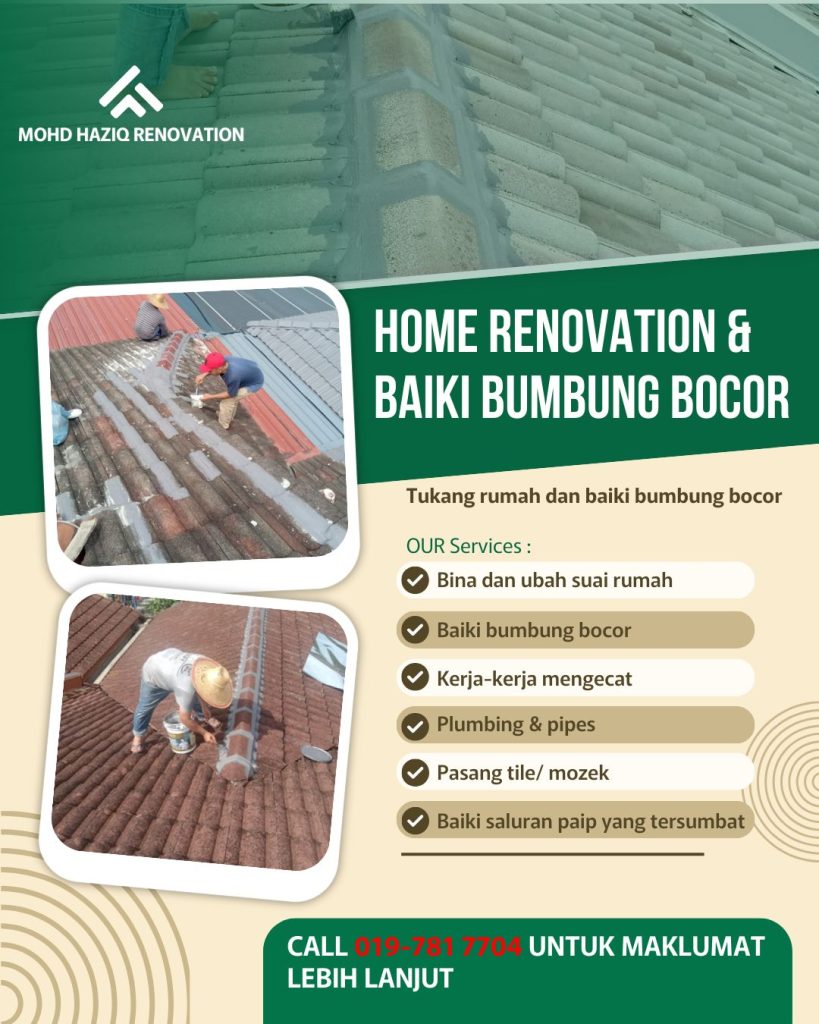 MOHD HAZIQ RENOVATION

HOME RENOVATION &
BAIKI BUMBUNG BOCOR

Tukang rumah dan baiki bumbung bocor

OUR Services :

✓ Bina dan ubah suai rumah
✓ Baiki bumbung bocor
✓ Kerja-kerja mengecat
✓ Plumbing & pipes
✓ Pasang tile/ mozek
✓ Baiki saluran paip yang tersumbat

CALL 019-781 7704 UNTUK MAKLUMAT LEBIH LANJUT